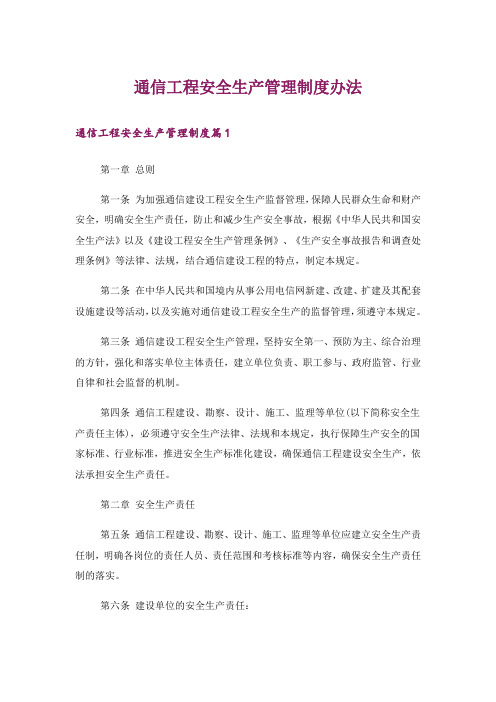 通信工程安全生产管理制度办法

通信工程安全生产管理制度篇1

第一章 总则

第一条 为加强通信建设工程安全生产监督管理，保障人民群众生命和财产安全，明确安全生产责任，防止和减少生产安全事故，根据《中华人民共和国安全生产法》以及《建设工程安全生产管理条例》、《生产安全事故报告和调查处理条例》等法律、法规，结合通信建设工程的特点，制定本规定。

第二条 在中华人民共和国境内从事公用电信网新建、改建、扩建及其配套设施建设等活动，以及实施对通信建设工程安全生产的监督管理，须遵守本规定。

第三条 通信建设工程安全生产管理，坚持安全第一、预防为主、综合治理的方针，强化和落实单位主体责任，建立单位负责、职工参与、政府监管、行业自律和社会监督的机制。

第四条 通信工程建设、勘察、设计、施工、监理等单位(以下简称安全生产责任主体)，必须遵守安全生产法律、法规和本规定，执行保障生产安全的国家标准、行业标准，推进安全生产标准化建设，确保通信工程建设安全生产，依法承担安全生产责任。

第二章 安全生产责任

第五条 通信工程建设、勘察、设计、施工、监理等单位应建立安全生产责任制，明确各岗位的责任人员、责任范围和考核标准等内容，确保安全生产责任制的落实。

第六条 建设单位的安全生产责任：